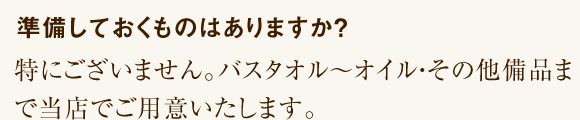 準備しておくものはありますか?

特にございません。バスタオル〜オイル･その他備品まで当店でご用意いたします。